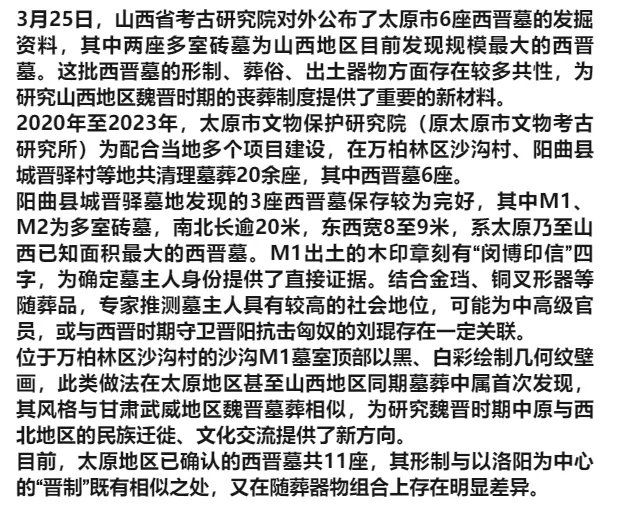 3月25日，山西省考古研究院对外公布了太原市6座西晋墓的发掘资料，其中两座多室砖墓为山西地区目前发现规模最大的西晋墓。这批西晋墓的形制、葬俗、出土器物方面存在较多共性，为研究山西地区魏晋时期的丧葬制度提供了重要的新材料。
2020年至2023年，太原市文物保护研究院（原太原市文物考古研究所）为配合当地多个项目建设，在万柏林区沙沟村、阳曲县城晋驿村等地共清理墓葬20余座，其中西晋墓6座。
阳曲县城晋驿墓地发现的3座西晋墓保存较为完好，其中M1、M2为多室砖墓，南北长逾20米，东西宽8至9米，系太原乃至山西已知面积最大的西晋墓。M1出土的木印章刻有“闵博印信”四字，为确定墓主人身份提供了直接证据。结合金珰、铜叉形器等随葬品，专家推测墓主人具有较高的社会地位，可能为中高级官员，或与西晋时期守卫晋阳抗击匈奴的刘琨存在一定关联。
位于万柏林区沙沟村的沙沟M1墓室顶部以黑、白彩绘制几何纹壁画，此类做法在太原地区甚至山西地区同期墓葬中属首次发现，其风格与甘肃武威地区魏晋墓葬相似，为研究魏晋时期中原与西北地区的民族迁徙、文化交流提供了新方向。
目前，太原地区已确认的西晋墓共11座，其形制与以洛阳为中心的“晋制”既有相似之处，又在随葬器物组合上存在明显差异。